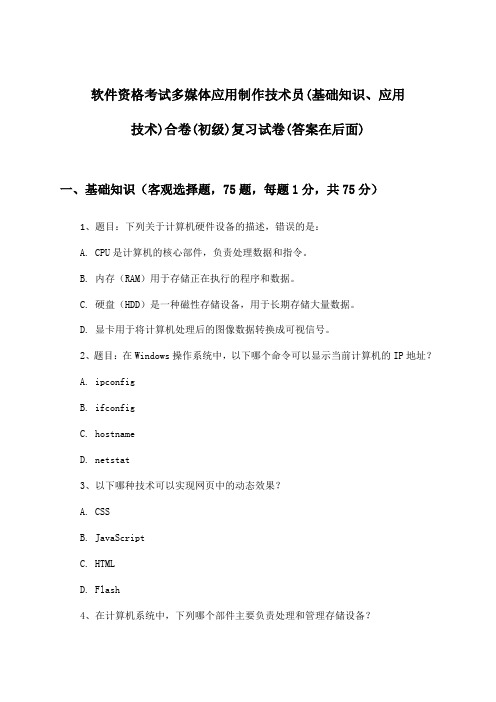 软件资格考试多媒体应用制作技术员(基础知识、应用技术)合卷(初级)复习试卷(答案在后面)

一、基础知识（客观选择题，75题，每题1分，共75分）

1、题目：下列关于计算机硬件设备的描述，错误的是：

A. CPU是计算机的核心部件，负责处理数据和指令。

B. 内存（RAM）用于存储正在执行的程序和数据。

C. 硬盘（HDD）是一种磁性存储设备，用于长期存储大量数据。

D. 显卡用于将计算机处理后的图像数据转换成可视信号。

2、题目：在Windows操作系统中，以下哪个命令可以显示当前计算机的IP地址？

A. ipconfig

B. ifconfig

C. hostname

D. netstat

3、以下哪种技术可以实现网页中的动态效果？

A. CSS

B. JavaScript

C. HTML

D. Flash

4、在计算机系统中，下列哪个部件主要负责处理和管理存储设备？